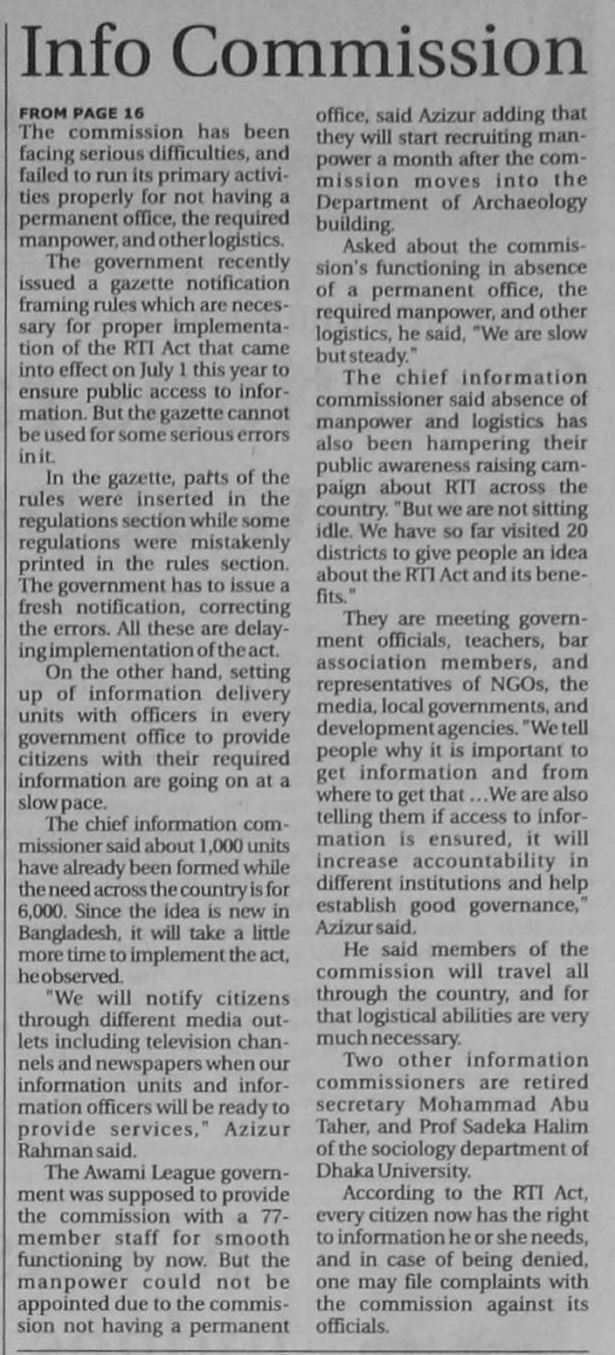 Info Commission

FROM PAGE 16
The commission has been facing serious difficulties, and failed to run its primary activities properly for not having a permanent office, the required manpower, and other logistics.

The government recently issued a gazette notification framing rules which are necessary for proper implementation of the RTI Act that came into effect on July 1 this year to ensure public access to information. But the gazette cannot be used for some serious errors in it.

In the gazette, parts of the rules were inserted in the regulations section while some regulations were mistakenly printed in the rules section. The government has to issue a fresh notification, correcting the errors. All these are delaying implementation of the act.

On the other hand, setting up of information delivery units with officers in every government office to provide citizens with their required information are going on at a slow pace.

The chief information commissioner said about 1,000 units have already been formed while the need across the country is for 6,000. Since the idea is new in Bangladesh, it will take a little more time to implement the act, he observed.

"We will notify citizens through different media outlets including television channels and newspapers when our information units and information officers will be ready to provide services," Azizur Rahman said.

The Awami League government was supposed to provide the commission with a 77-member staff for smooth functioning by now. But the manpower could not be appointed due to the commission not having a permanent office, said Azizur adding that they will start recruiting manpower a month after the commission moves into the Department of Archaeology building.

Asked about the commission's functioning in absence of a permanent office, the required manpower, and other logistics, he said, "We are slow but steady."

The chief information commissioner said absence of manpower and logistics has also been hampering their public awareness raising campaign about RTI across the country. "But we are not sitting idle. We have so far visited 20 districts to give people an idea about the RTI Act and its benefits."

They are meeting government officials, teachers, bar association members, and representatives of NGOs, the media, local governments, and development agencies. "We tell people why it is important to get information and from where to get that ...We are also telling them if access to information is ensured, it will increase accountability in different institutions and help establish good governance," Azizur said.

He said members of the commission will travel all through the country, and for that logistical abilities are very much necessary.

Two other information commissioners are retired secretary Mohammad Abu Taher, and Prof Sadeka Halim of the sociology department of Dhaka University.

According to the RTI Act, every citizen now has the right to information he or she needs, and in case of being denied, one may file complaints with the commission against its officials.